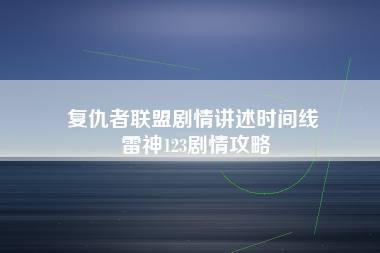 复仇者联盟剧情讲述时间线
雷神123剧情攻略